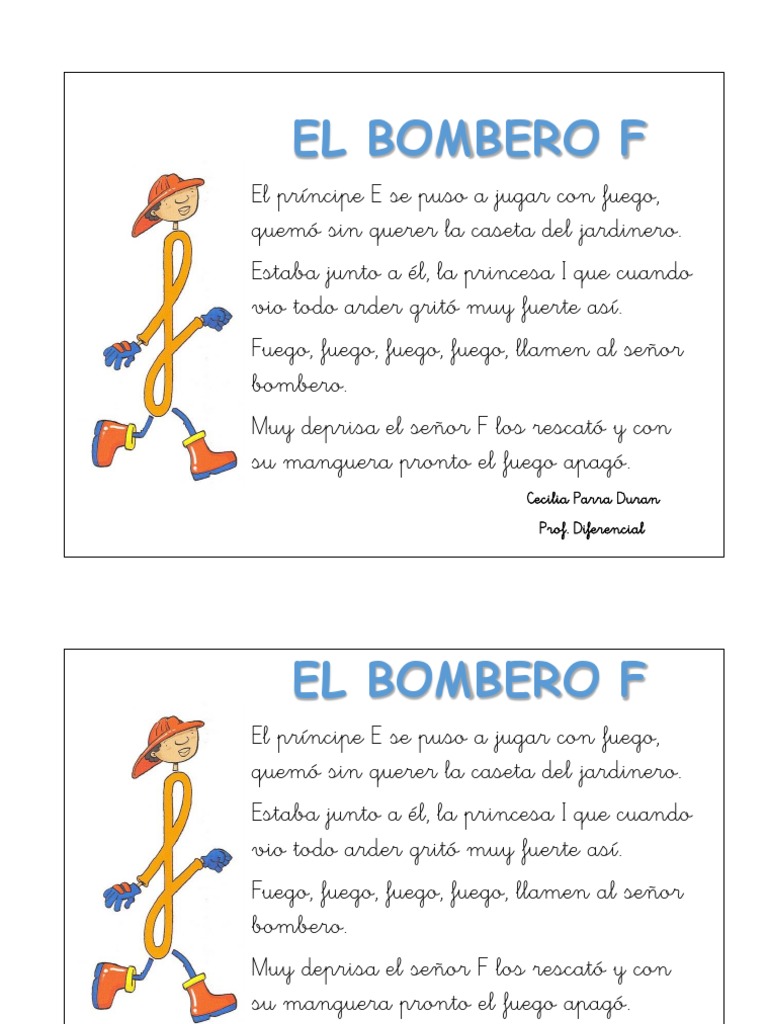 EL BOMBERO F

El príncipe E se puso a jugar con fuego, quemó sin querer la caseta del jardinero.

Estaba junto a él, la princesa I que cuando vio todo arder gritó muy fuerte así.

Fuego, fuego, fuego, fuego, llamen al señor bombero.

Muy deprisa el señor F los rescató y con su manguera pronto el fuego apagó.

Cecilia Parra Duran
Prof. Diferencial

EL BOMBERO F

El príncipe E se puso a jugar con fuego, quemó sin querer la caseta del jardinero.

Estaba junto a él, la princesa I que cuando vio todo arder gritó muy fuerte así.

Fuego, fuego, fuego, fuego, llamen al señor bombero.

Muy deprisa el señor F los rescató y con su manguera pronto el fuego apagó.